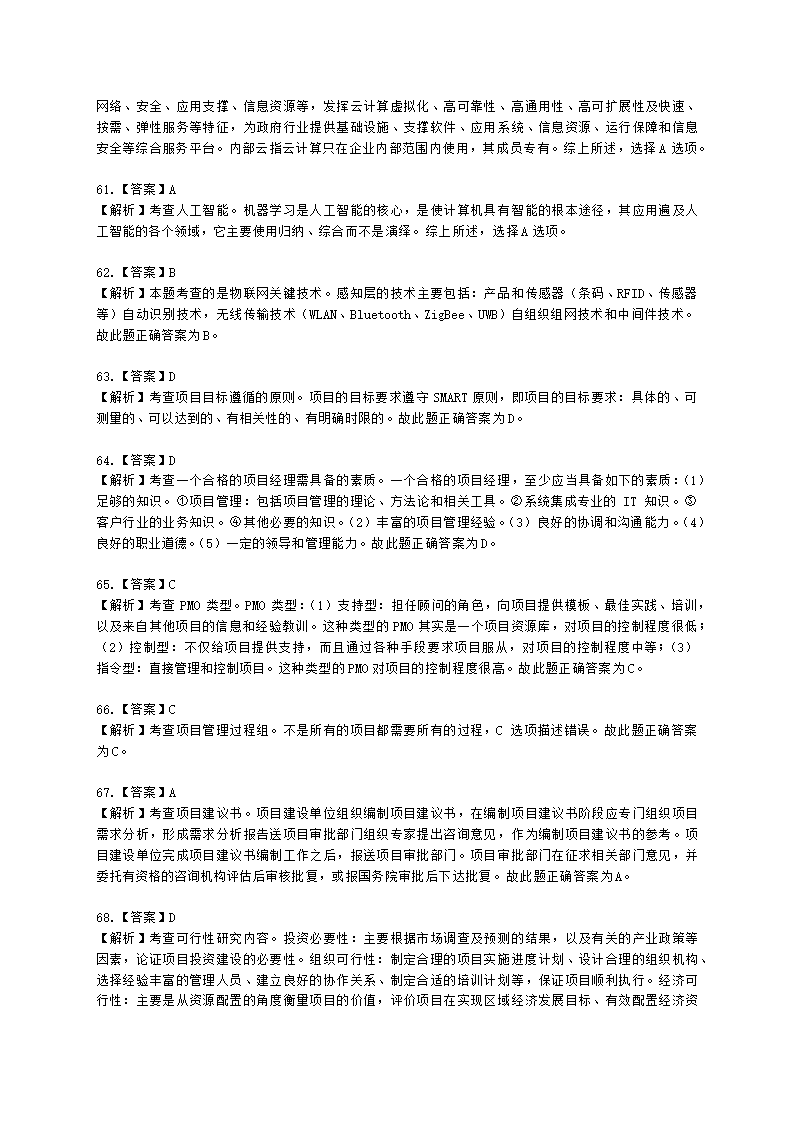 网络、安全、应用支撑、信息资源等，发挥云计算虚拟化、高可靠性、高通用性、高可扩展性及快速、按需、弹性服务等特征，为政府行业提供基础设施、支撑软件、应用系统、信息资源、运行保障和信息安全等综合服务平台。内部云指云计算只在企业内部范围内使用，其成员专有。综上所述，选择A选项。

61.【答案】A
【解析】考查人工智能。机器学习是人工智能的核心，是使计算机具有智能的根本途径，其应用遍及人工智能的各个领域，它主要使用归纳、综合而不是演绎。综上所述，选择A选项。

62.【答案】B
【解析】本题考查的是物联网关键技术。感知层的技术主要包括：产品和传感器（条码、RFID、传感器等）自动识别技术，无线传输技术（WLAN、Bluetooth、ZigBee、UWB）自组织组网技术和中间件技术。故此题正确答案为B。

63.【答案】D
【解析】考查项目目标遵循的原则。项目的目标要求遵守 SMART 原则，即项目的目标要求：具体的、可测量的、可以达到的、有相关性的、有明确时限的。故此题正确答案为D。

64.【答案】D
【解析】考查一个合格的项目经理需具备的素质。一个合格的项目经理，至少应当具备如下的素质：(1)足够的知识。①项目管理：包括项目管理的理论、方法论和相关工具。②系统集成专业的 IT 知识。③客户行业的业务知识。④其他必要的知识。(2）丰富的项目管理经验。(3）良好的协调和沟通能力。(4)良好的职业道德。(5）一定的领导和管理能力。故此题正确答案为D。

65.【答案】C
【解析】考查 PMO 类型。PMO 类型：(1）支持型：担任顾问的角色，向项目提供模板、最佳实践、培训，以及来自其他项目的信息和经验教训。这种类型的 PMO 其实是一个项目资源库，对项目的控制程度很低；(2）控制型：不仅给项目提供支持，而且通过各种手段要求项目服从，对项目的控制程度中等；(3)指令型：直接管理和控制项目。这种类型的PMO对项目的控制程度很高。故此题正确答案为C。

66.【答案】C
【解析】考查项目管理过程组。不是所有的项目都需要所有的过程，C 选项描述错误。故此题正确答案为C。

67.【答案】A
【解析】考查项目建议书。项目建设单位组织编制项目建议书，在编制项目建议书阶段应专门组织项目需求分析，形成需求分析报告送项目审批部门组织专家提出咨询意见，作为编制项目建议书的参考。项目建设单位完成项目建议书编制工作之后，报送项目审批部门。项目审批部门在征求相关部门意见，并委托有资格的咨询机构评估后审核批复，或报国务院审批后下达批复。故此题正确答案为A。

68.【答案】D
【解析】考查可行性研究内容。投资必要性：主要根据市场调查及预测的结果，以及有关的产业政策等因素，论证项目投资建设的必要性。组织可行性：制定合理的项目实施进度计划、设计合理的组织机构、选择经验丰富的管理人员、建立良好的协作关系、制定合适的培训计划等，保证项目顺利执行。经济可行性：主要是从资源配置的角度衡量项目的价值，评价项目在实现区域经济发展目标、有效配置经济资